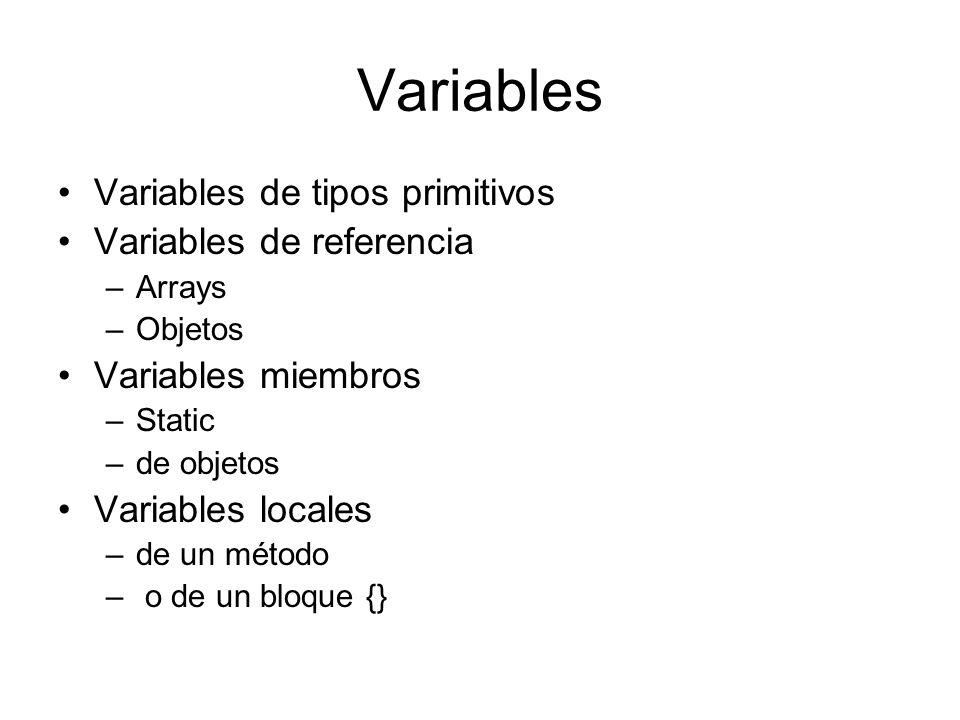 Variables

• Variables de tipos primitivos
• Variables de referencia
 – Arrays
 – Objetos
• Variables miembros
 – Static
 – de objetos
• Variables locales
 – de un método
 – o de un bloque {}